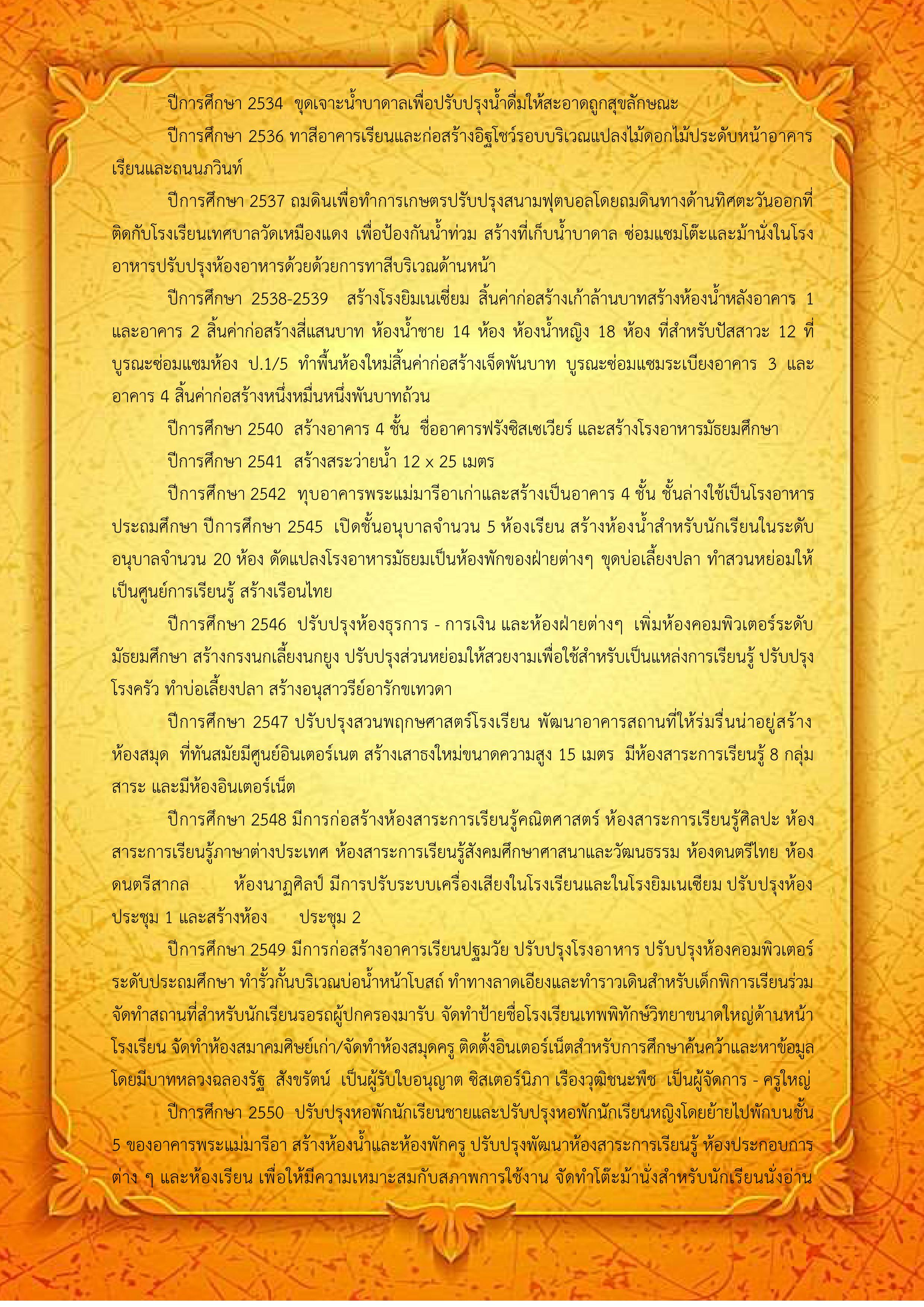 ปีการศึกษา 2534 ขุดเจาะน้ำบาดาลเพื่อปรับปรุงน้ำดื่มให้สะอาดถูกสุขลักษณะ

ปีการศึกษา 2536 ทาสีอาคารเรียนและก่อสร้างอิฐโชว์รอบบริเวณแปลงไม้ดอกไม้ประดับหน้าอาคารเรียนและถนนภวินท์

ปีการศึกษา 2537 ถมดินเพื่อทำการเกษตรปรับปรุงสนามฟุตบอลโดยถมดินทางด้านทิศตะวันออกที่ติดกับโรงเรียนเทศบาลวัดเหมืองแดง เพื่อป้องกันน้ำท่วม สร้างที่เก็บน้ำบาดาล ซ่อมแซมโต๊ะและม้านั่งในโรงอาหารปรับปรุงห้องอาหารด้วยด้วยการทาสีบริเวณด้านหน้า

ปีการศึกษา 2538-2539 สร้างโรงยิมเนเซี่ยม สิ้นค่าก่อสร้างเก้าล้านบาทสร้างห้องน้ำหลังอาคาร 1 และอาคาร 2 สิ้นค่าก่อสร้างสี่แสนบาท ห้องน้ำชาย 14 ห้อง ห้องน้ำหญิง 18 ห้อง ที่สำหรับปัสสาวะ 12 ที่ บูรณะซ่อมแซมห้อง ป.1/5 ทำพื้นห้องใหม่สิ้นค่าก่อสร้างเจ็ดพันบาท บูรณะซ่อมแซมระเบียงอาคาร 3 และอาคาร 4 สิ้นค่าก่อสร้างหนึ่งหมื่นหนึ่งพันบาทถ้วน

ปีการศึกษา 2540 สร้างอาคาร 4 ชั้น ชื่ออาคารฟรังซิสเซเวียร์ และสร้างโรงอาหารมัธยมศึกษา

ปีการศึกษา 2541 สร้างสระว่ายน้ำ 12 x 25 เมตร

ปีการศึกษา 2542 ทุบอาคารพระแม่มารีอาเก่าและสร้างเป็นอาคาร 4 ชั้น ชั้นล่างใช้เป็นโรงอาหารประถมศึกษา ปีการศึกษา 2545 เปิดชั้นอนุบาลจำนวน 5 ห้องเรียน สร้างห้องน้ำสำหรับนักเรียนในระดับอนุบาลจำนวน 20 ห้อง ดัดแปลงโรงอาหารมัธยมเป็นห้องพักของฝ่ายต่างๆ ขุดบ่อเลี้ยงปลา ทำสวนหย่อมให้เป็นศูนย์การเรียนรู้ สร้างเรือนไทย

ปีการศึกษา 2546 ปรับปรุงห้องธุรการ - การเงิน และห้องฝ่ายต่างๆ เพิ่มห้องคอมพิวเตอร์ระดับมัธยมศึกษา สร้างกรงนกเลี้ยงนกยูง ปรับปรุงส่วนหย่อมให้สวยงามเพื่อใช้สำหรับเป็นแหล่งการเรียนรู้ ปรับปรุงโรงครัว ทำบ่อเลี้ยงปลา สร้างอนุสาวรีย์อารักขเทวดา

ปีการศึกษา 2547 ปรับปรุงสวนพฤกษศาสตร์โรงเรียน พัฒนาอาคารสถานที่ให้ร่มรื่นน่าอยู่สร้างห้องสมุด ที่ทันสมัยมีศูนย์อินเตอร์เนต สร้างเสาธงใหม่ขนาดความสูง 15 เมตร มีห้องสาระการเรียนรู้ 8 กลุ่มสาระ และมีห้องอินเตอร์เน็ต

ปีการศึกษา 2548 มีการก่อสร้างห้องสาระการเรียนรู้คณิตศาสตร์ ห้องสาระการเรียนรู้ศิลปะ ห้องสาระการเรียนรู้ภาษาต่างประเทศ ห้องสาระการเรียนรู้สังคมศึกษาศาสนาและวัฒนธรรม ห้องดนตรีไทย ห้องดนตรีสากล ห้องนาฏศิลป์ มีการปรับระบบเครื่องเสียงในโรงเรียนและในโรงยิมเนเซียม ปรับปรุงห้องประชุม 1 และสร้างห้อง ประชุม 2

ปีการศึกษา 2549 มีการก่อสร้างอาคารเรียนปฐมวัย ปรับปรุงโรงอาหาร ปรับปรุงห้องคอมพิวเตอร์ระดับประถมศึกษา ทำรั้วกั้นบริเวณบ่อน้ำหน้าโบสถ์ ทำทางลาดเอียงและทำราวเดินสำหรับเด็กพิการเรียนร่วม จัดทำสถานที่สำหรับนักเรียนรอรถผู้ปกครองมารับ จัดทำป้ายชื่อโรงเรียนเทพพิทักษ์วิทยาขนาดใหญ่ด้านหน้าโรงเรียน จัดทำห้องสมาคมศิษย์เก่า/จัดทำห้องสมุดครู ติดตั้งอินเตอร์เน็ตสำหรับการศึกษาค้นคว้าและหาข้อมูล โดยมีบาทหลวงฉลองรัฐ สังขรัตน์ เป็นผู้รับใบอนุญาต ซิสเตอร์นิภา เรืองวุฒิชนะพืช เป็นผู้จัดการ - ครูใหญ่

ปีการศึกษา 2550 ปรับปรุงหอพักนักเรียนชายและปรับปรุงหอพักนักเรียนหญิงโดยย้ายไปพักบนชั้น 5 ของอาคารพระแม่มารีอา สร้างห้องน้ำและห้องพักครู ปรับปรุงพัฒนาห้องสาระการเรียนรู้ ห้องประกอบการต่าง ๆ และห้องเรียน เพื่อให้มีความเหมาะสมกับสภาพการใช้งาน จัดทำโต๊ะม้านั่งสำหรับนักเรียนนั่งอ่าน